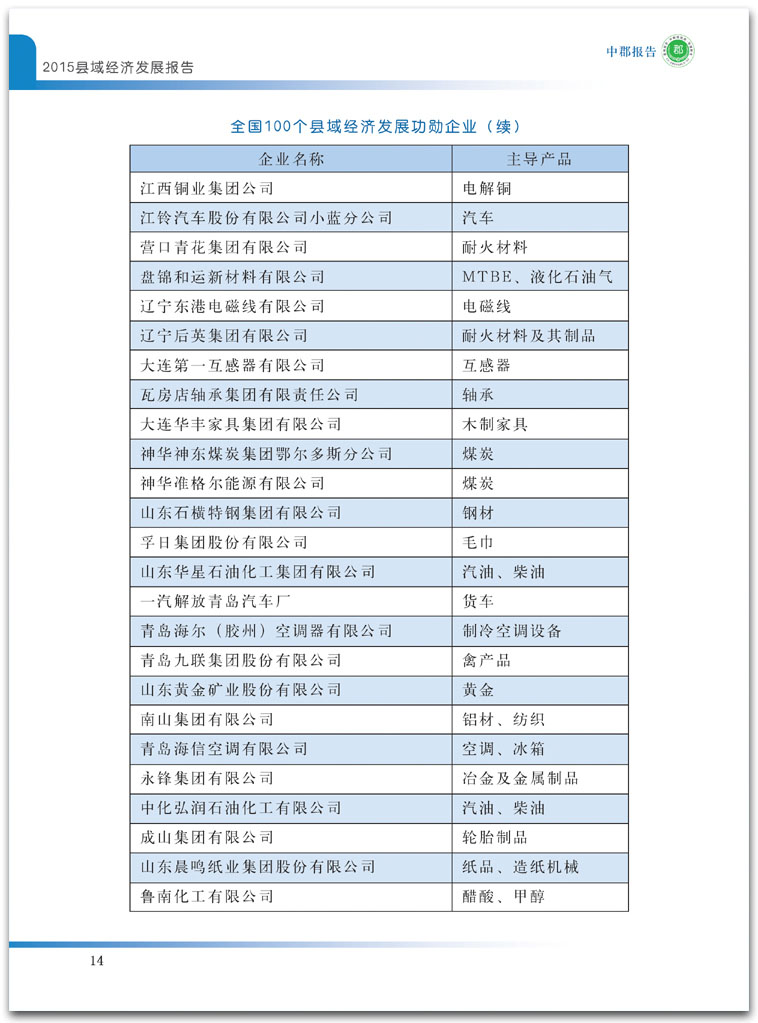 2015县域经济发展报告

中郡报告

全国100个县域经济发展功勋企业（续）

| 企业名称 | 主导产品 |
|---|---|
| 江西铜业集团公司 | 电解铜 |
| 江铃汽车股份有限公司小蓝分公司 | 汽车 |
| 营口青花集团有限公司 | 耐火材料 |
| 盘锦和运新材料有限公司 | MTBE、液化石油气 |
| 辽宁东港电磁线有限公司 | 电磁线 |
| 辽宁后英集团有限公司 | 耐火材料及其制品 |
| 大连第一互感器有限公司 | 互感器 |
| 瓦房店轴承集团有限责任公司 | 轴承 |
| 大连华丰家具集团有限公司 | 木制家具 |
| 神华神东煤炭集团鄂尔多斯分公司 | 煤炭 |
| 神华准格尔能源有限公司 | 煤炭 |
| 山东石横特钢集团有限公司 | 钢材 |
| 孚日集团股份有限公司 | 毛巾 |
| 山东华星石油化工集团有限公司 | 汽油、柴油 |
| 一汽解放青岛汽车厂 | 货车 |
| 青岛海尔（胶州）空调器有限公司 | 制冷空调设备 |
| 青岛九联集团股份有限公司 | 禽产品 |
| 山东黄金矿业股份有限公司 | 黄金 |
| 南山集团有限公司 | 铝材、纺织 |
| 青岛海信空调有限公司 | 空调、冰箱 |
| 永锋集团有限公司 | 冶金及金属制品 |
| 中化弘润石油化工有限公司 | 汽油、柴油 |
| 成山集团有限公司 | 轮胎制品 |
| 山东晨鸣纸业集团股份有限公司 | 纸品、造纸机械 |
| 鲁南化工有限公司 | 醋酸、甲醇 |

14